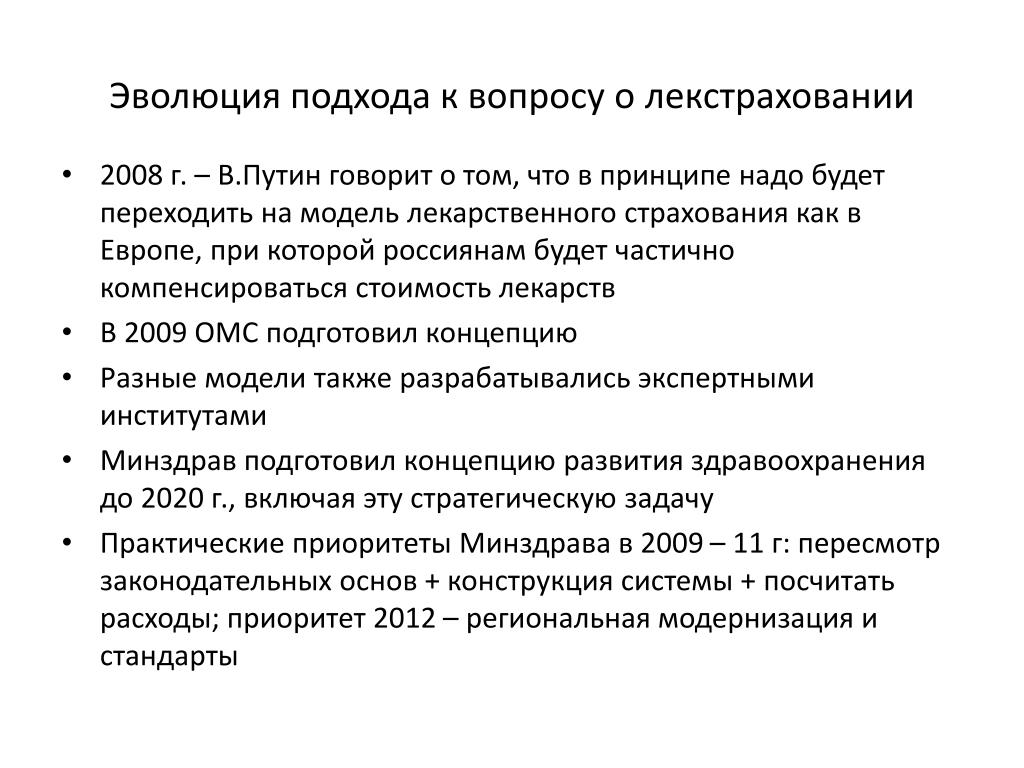 Эволюция подхода к вопросу о лекстраховании

• 2008 г. – В.Путин говорит о том, что в принципе надо будет переходить на модель лекарственного страхования как в Европе, при которой россиянам будет частично компенсироваться стоимость лекарств
• В 2009 ОМС подготовил концепцию
• Разные модели также разрабатывались экспертными институтами
• Минздрав подготовил концепцию развития здравоохранения до 2020 г., включая эту стратегическую задачу
• Практические приоритеты Минздрава в 2009 – 11 г: пересмотр законодательных основ + конструкция системы + посчитать расходы; приоритет 2012 – региональная модернизация и стандарты